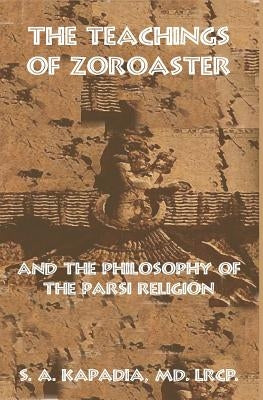 THE TEACHINGS OF ZOROASTER

AND THE PHILOSOPHY OF THE PARSI RELIGION

S. A. KAPADIA, MD. LRCP.